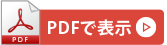 PDF

PDFで表示